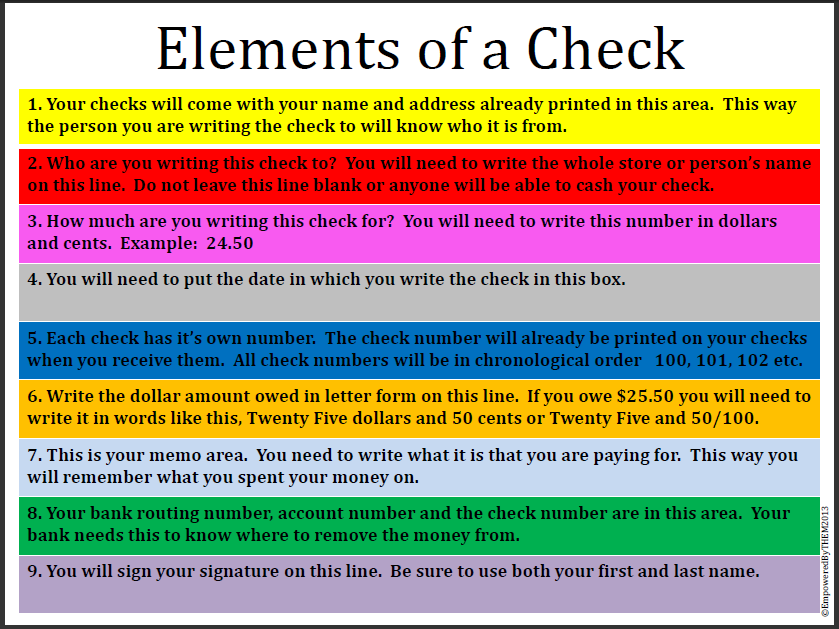 Elements of a Check

1. Your checks will come with your name and address already printed in this area. This way the person you are writing the check to will know who it is from.

2. Who are you writing this check to? You will need to write the whole store or person's name on this line. Do not leave this line blank or anyone will be able to cash your check.

3. How much are you writing this check for? You will need to write this number in dollars and cents. Example: 24.50

4. You will need to put the date in which you write the check in this box.

5. Each check has it's own number. The check number will already be printed on your checks when you receive them. All check numbers will be in chronological order 100, 101, 102 etc.

6. Write the dollar amount owed in letter form on this line. If you owe $25.50 you will need to write it in words like this, Twenty Five dollars and 50 cents or Twenty Five and 50/100.

7. This is your memo area. You need to write what it is that you are paying for. This way you will remember what you spent your money on.

8. Your bank routing number, account number and the check number are in this area. Your bank needs this to know where to remove the money from.

9. You will sign your signature on this line. Be sure to use both your first and last name.

©EmpoweredByTHEM2013